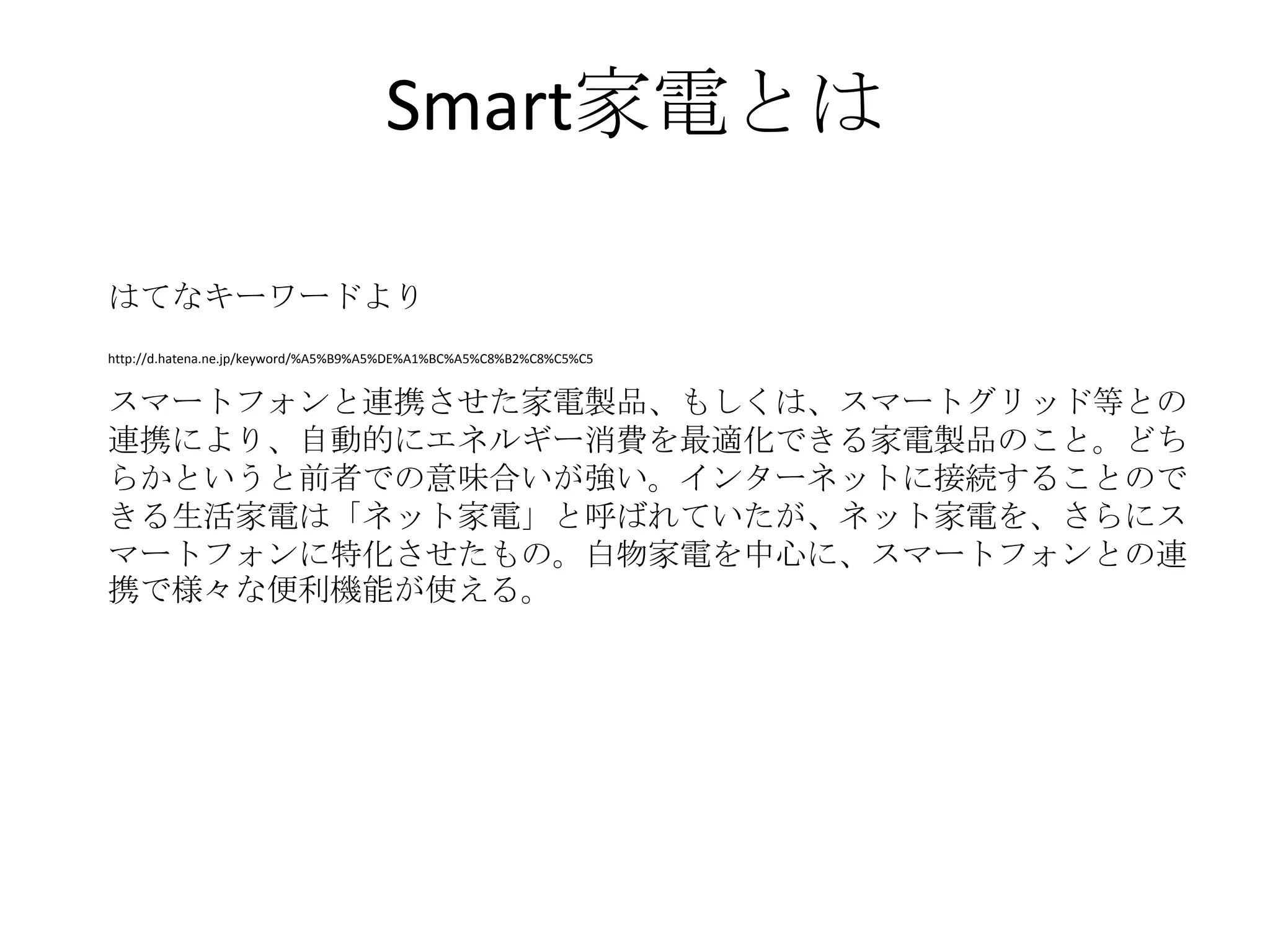 Smart家電とは

はてなキーワードより

http://d.hatena.ne.jp/keyword/%A5%B9%A5%DE%A1%BC%A5%C8%B2%C8%C5%C5

スマートフォンと連携させた家電製品、もしくは、スマートグリッド等との連携により、自動的にエネルギー消費を最適化できる家電製品のこと。どちらかというと前者での意味合いが強い。インターネットに接続することのできる生活家電は「ネット家電」と呼ばれていたが、ネット家電を、さらにスマートフォンに特化させたもの。白物家電を中心に、スマートフォンとの連携で様々な便利機能が使える。